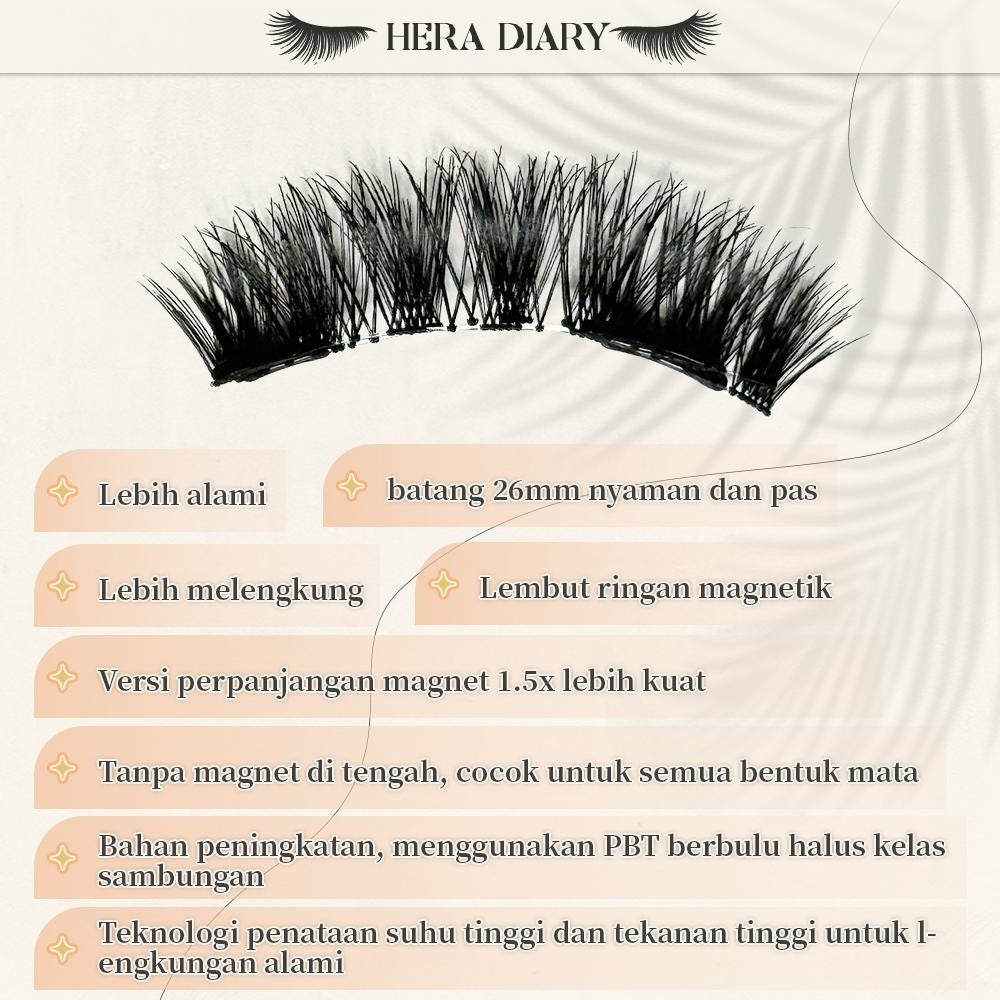 HERA DIARY

Lebih alami

batang 26mm nyaman dan pas

Lebih melengkung

Lembut ringan magnetik

Versi perpanjangan magnet 1.5x lebih kuat

Tanpa magnet di tengah, cocok untuk semua bentuk mata

Bahan peningkatan, menggunakan PBT berbulu halus kelas sambungan

Teknologi penataan suhu tinggi dan tekanan tinggi untuk lengkungan alami